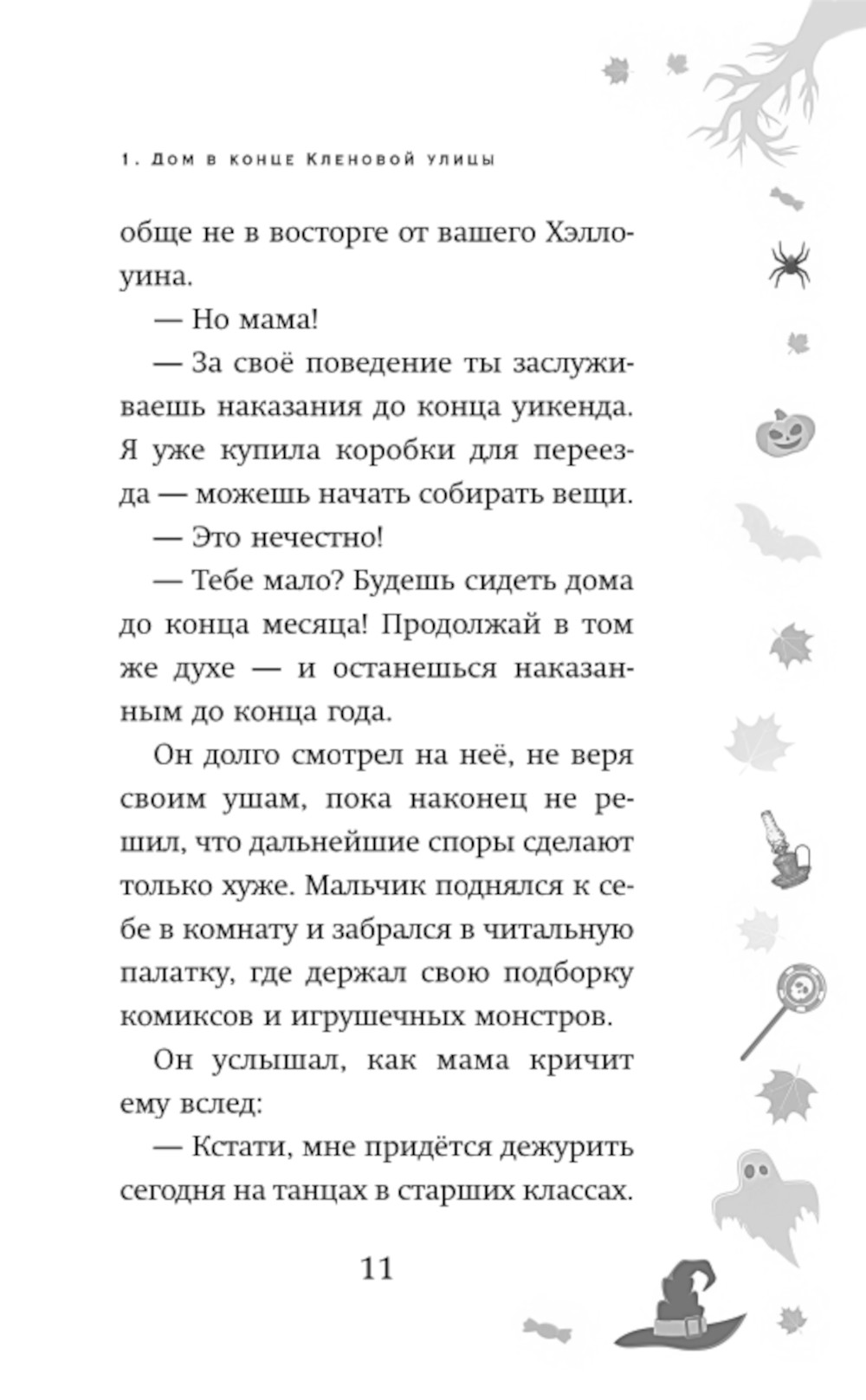 1. Дом в конце Кленовой улицы

обще не в восторге от вашего Хэллоуина.

— Но мама!

— За своё поведение ты заслуживаешь наказания до конца уикенда. Я уже купила коробки для переезда — можешь начать собирать вещи.

— Это нечестно!

— Тебе мало? Будешь сидеть дома до конца месяца! Продолжай в том же духе — и останешься наказанным до конца года.

Он долго смотрел на неё, не веря своим ушам, пока наконец не решил, что дальнейшие споры сделают только хуже. Мальчик поднялся к себе в комнату и забрался в читальную палатку, где держал свою подборку комиксов и игрушечных монстров.

Он услышал, как мама кричит ему вслед:

— Кстати, мне придётся дежурить сегодня на танцах в старших классах.

11